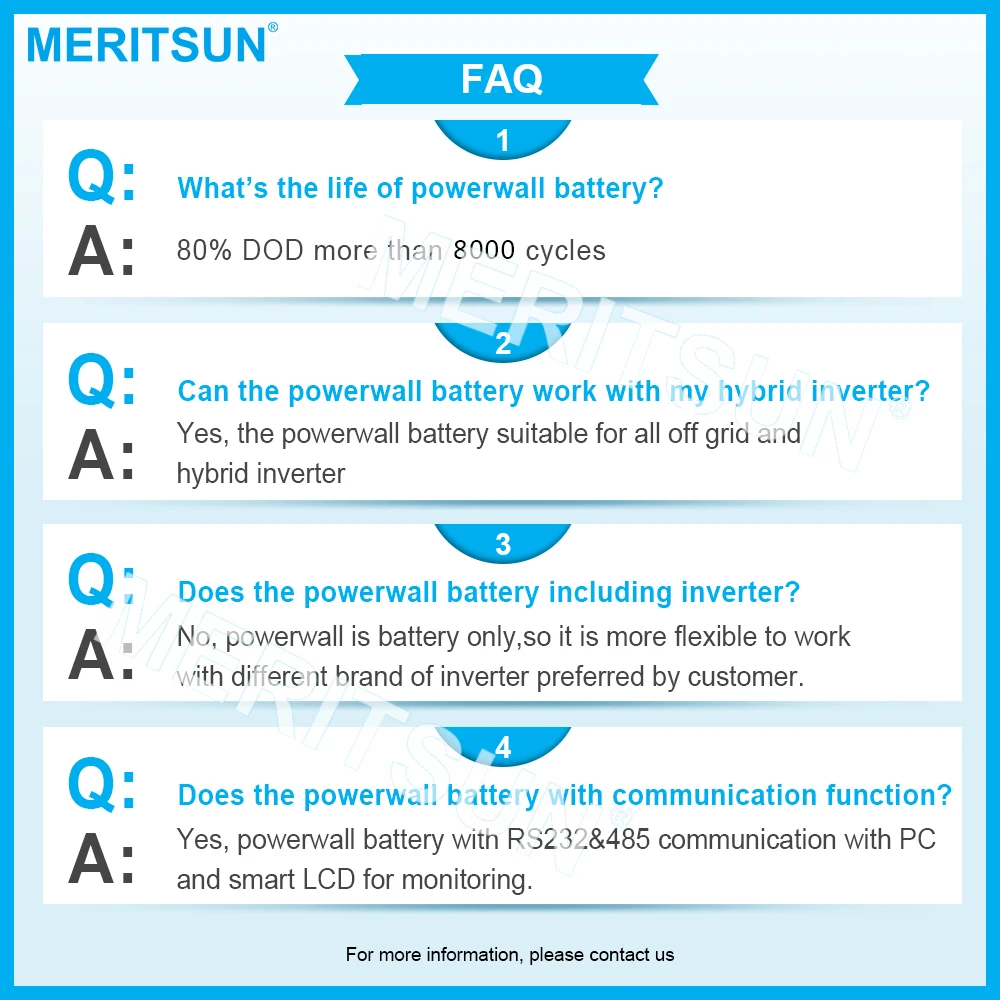 MERITSUN®

FAQ

1

Q: What's the life of powerwall battery?

A: 80% DOD more than 8000 cycles

2

Q: Can the powerwall battery work with my hybrid inverter?

A: Yes, the powerwall battery suitable for all off grid and hybrid inverter

3

Q: Does the powerwall battery including inverter?

A: No, powerwall is battery only,so it is more flexible to work with different brand of inverter preferred by customer.

4

Q: Does the powerwall battery with communication function?

A: Yes, powerwall battery with RS232&485 communication with PC and smart LCD for monitoring.

For more information, please contact us

MERITSUN®
MERITSUN®